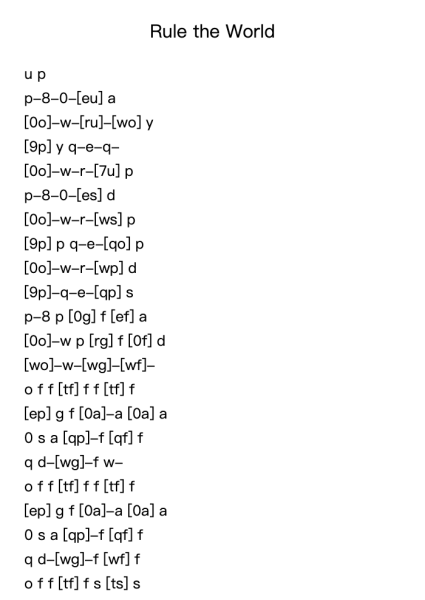 Rule the World

u p
p–8–0–[eu] a
[0o]–w–[ru]–[wo] y
[9p] y q–e–q–
[0o]–w–r–[7u] p
p–8–0–[es] d
[0o]–w–r–[ws] p
[9p] p q–e–[qo] p
[0o]–w–r–[wp] d
[9p]–q–e–[qp] s
p–8 p [0g] f [ef] a
[0o]–w p [rg] f [0f] d
[wo]–w–[wg]–[wf]–
o f f [tf] f f [tf] f
[ep] g f [0a]–a [0a] a
0 s a [qp]–f [qf] f
q d–[wg]–f w–
o f f [tf] f f [tf] f
[ep] g f [0a]–a [0a] a
0 s a [qp]–f [qf] f
q d–[wg]–f [wf] f
o f f [tf] f s [ts] s